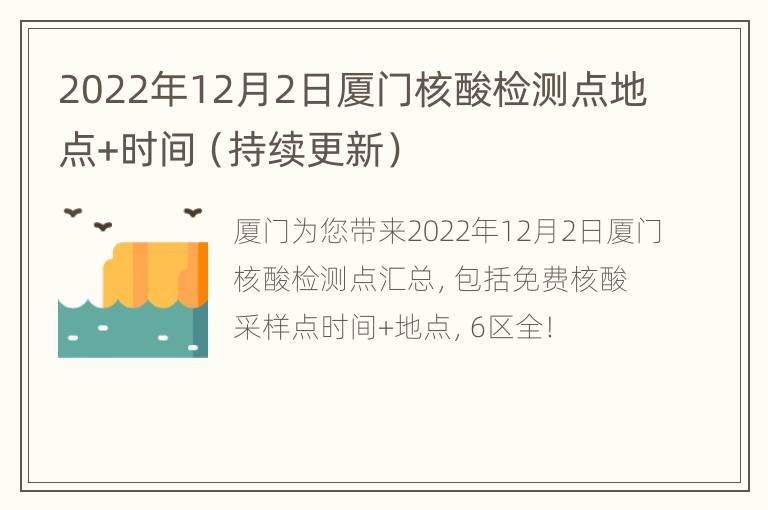 2022年12月2日厦门核酸检测点地点+时间（持续更新）

厦门为您带来2022年12月2日厦门核酸检测点汇总, 包括免费核酸采样点时间+地点, 6区全!